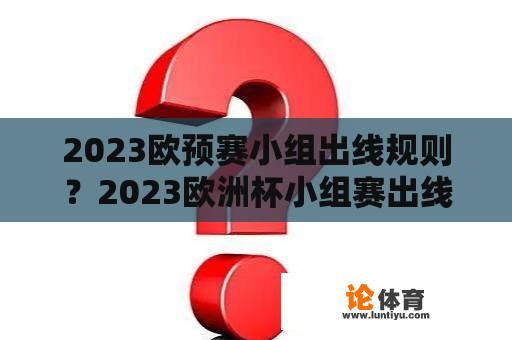 2023欧预赛小组出线规则？2023欧洲杯小组赛出线

论体育
www.luntiyu.com